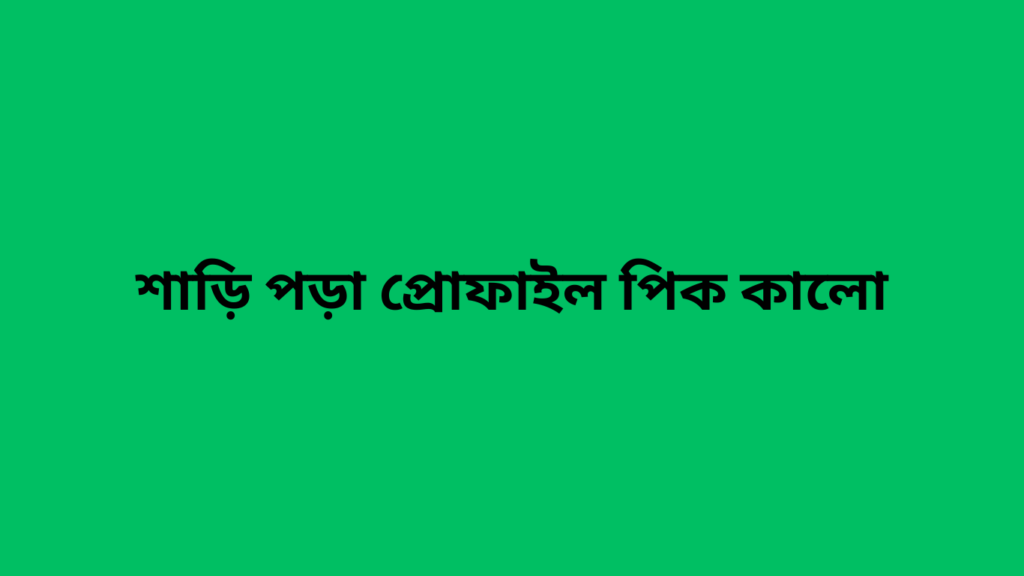 শাড়ি পড়া প্রোফাইল পিক কালো